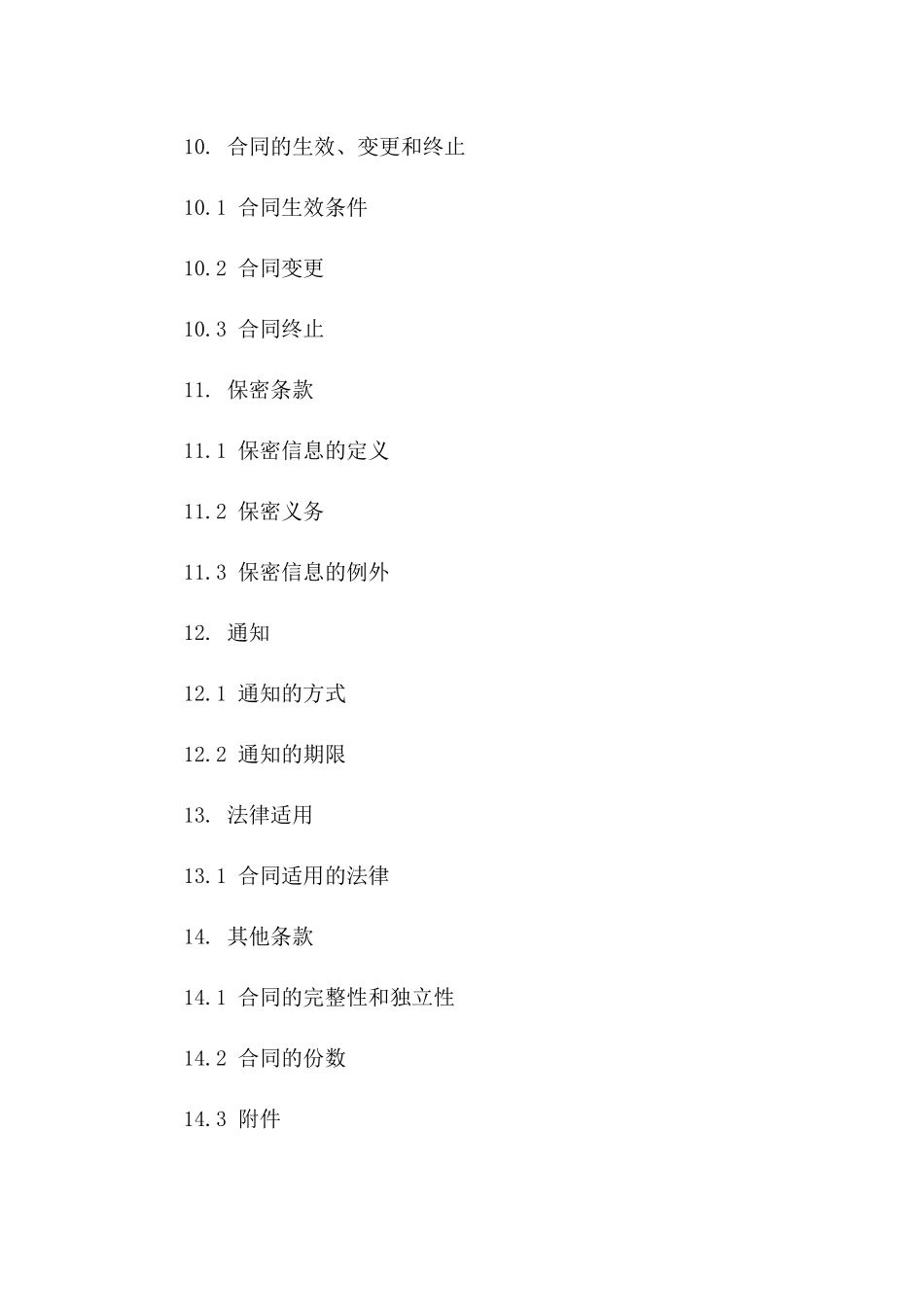 10. 合同的生效、变更和终止

10.1 合同生效条件

10.2 合同变更

10.3 合同终止

11. 保密条款

11.1 保密信息的定义

11.2 保密义务

11.3 保密信息的例外

12. 通知

12.1 通知的方式

12.2 通知的期限

13. 法律适用

13.1 合同适用的法律

14. 其他条款

14.1 合同的完整性和独立性

14.2 合同的份数

14.3 附件